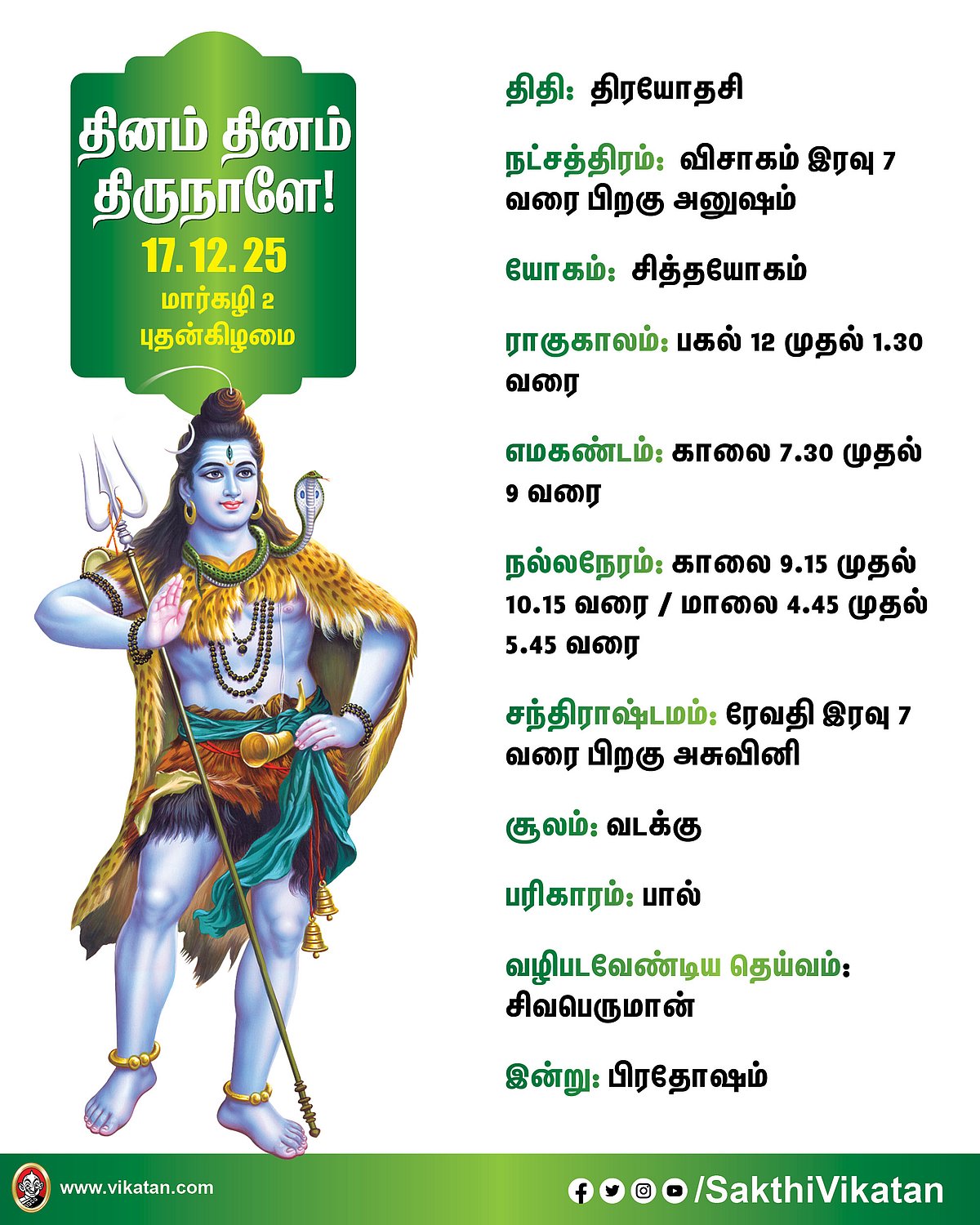 தினம் தினம் திருநாளே!
17.12.25
மார்கழி 2
புதன்கிழமை

திதி: திரயோதசி

நட்சத்திரம்: விசாகம் இரவு 7 வரை பிறகு அனுஷம்

யோகம்: சித்தயோகம்

ராகுகாலம்: பகல் 12 முதல் 1.30 வரை

எமகண்டம்: காலை 7.30 முதல் 9 வரை

நல்லநேரம்: காலை 9.15 முதல் 10.15 வரை / மாலை 4.45 முதல் 5.45 வரை

சந்திராஷ்டமம்: ரேவதி இரவு 7 வரை பிறகு அசுவினி

சூலம்: வடக்கு

பரிகாரம்: பால்

வழிபடவேண்டிய தெய்வம்: சிவபெருமான்

இன்று: பிரதோஷம்

www.vikatan.com
/SakthiVikatan